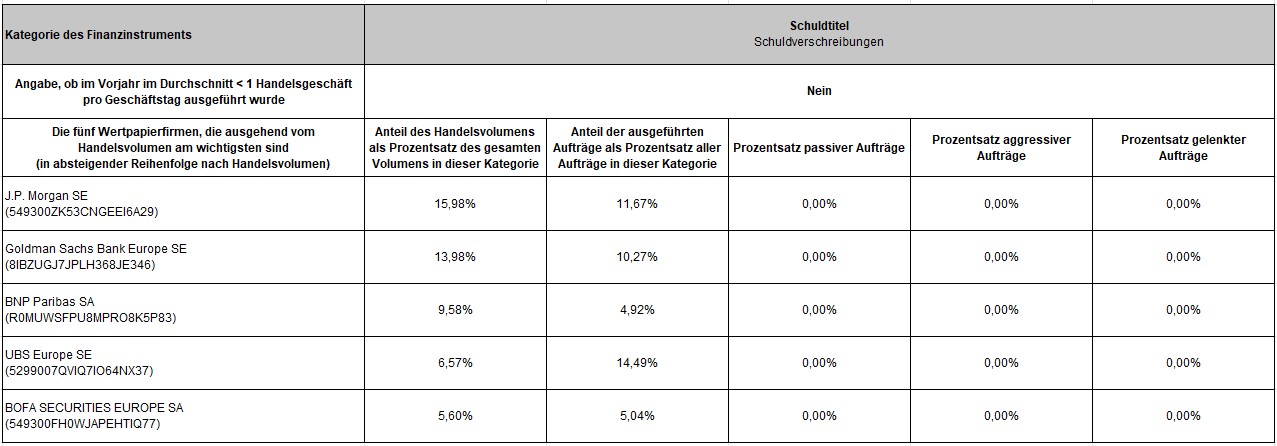 | Kategorie des Finanzinstruments | Schuldtitel Schuldverschreibungen | | | | |
|---|---|---|---|---|---|
| Angabe, ob im Vorjahr im Durchschnitt < 1 Handelsgeschäft pro Geschäftstag ausgeführt wurde | Nein | | | | |
| Die fünf Wertpapierfirmen, die ausgehend vom Handelsvolumen am wichtigsten sind (in absteigender Reihenfolge nach Handelsvolumen) | Anteil des Handelsvolumens als Prozentsatz des gesamten Volumens in dieser Kategorie | Anteil der ausgeführten Aufträge als Prozentsatz aller Aufträge in dieser Kategorie | Prozentsatz passiver Aufträge | Prozentsatz aggressiver Aufträge | Prozentsatz gelenkter Aufträge |
| J.P. Morgan SE (549300ZK53CNGEEI6A29) | 15,98% | 11,67% | 0,00% | 0,00% | 0,00% |
| Goldman Sachs Bank Europe SE (8IBZUGJ7JPLH368JE346) | 13,98% | 10,27% | 0,00% | 0,00% | 0,00% |
| BNP Paribas SA (R0MUWSFPU8MPRO8K5P83) | 9,58% | 4,92% | 0,00% | 0,00% | 0,00% |
| UBS Europe SE (5299007QVIQ7IO64NX37) | 6,57% | 14,49% | 0,00% | 0,00% | 0,00% |
| BOFA SECURITIES EUROPE SA (549300FH0WJAPEHTIQ77) | 5,60% | 5,04% | 0,00% | 0,00% | 0,00% |